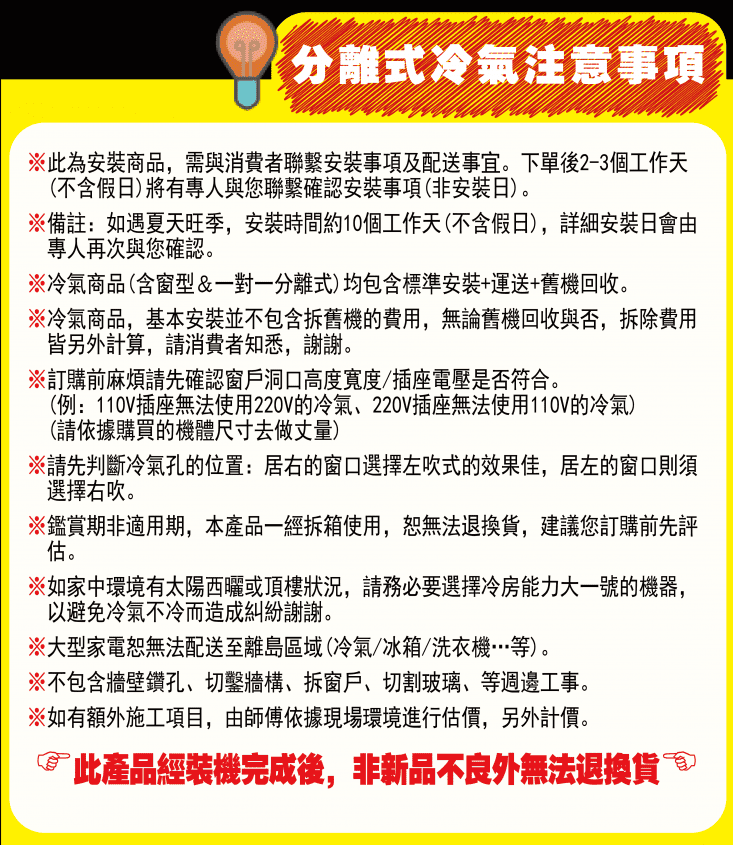 分離式冷氣注意事項

※此為安裝商品，需與消費者聯繫安裝事項及配送事宜。下單後2-3個工作天(不含假日)將有專人與您聯繫確認安裝事項(非安裝日)。

※備註：如遇夏天旺季，安裝時間約10個工作天(不含假日)，詳細安裝日會由專人再次與您確認。

※冷氣商品(含窗型＆一對一分離式)均包含標準安裝+運送+舊機回收。

※冷氣商品，基本安裝並不包含拆舊機的費用，無論舊機回收與否，拆除費用皆另外計算，請消費者知悉，謝謝。

※訂購前麻煩請先確認窗戶洞口高度寬度/插座電壓是否符合。
(例：110V插座無法使用220V的冷氣、220V插座無法使用110V的冷氣)
(請依據購買的機體尺寸去做丈量)

※請先判斷冷氣孔的位置：居右的窗口選擇左吹式的效果佳，居左的窗口則須選擇右吹。

※鑑賞期非適用期，本產品一經拆箱使用，恕無法退換貨，建議您訂購前先評估。

※如家中環境有太陽西曬或頂樓狀況，請務必要選擇冷房能力大一號的機器，以避免冷氣不冷而造成糾紛謝謝。

※大型家電恕無法配送至離島區域(冷氣/冰箱/洗衣機…等)。

※不包含牆壁鑽孔、切鑿牆構、拆窗戶、切割玻璃、等週邊工事。

※如有額外施工項目，由師傅依據現場環境進行估價，另外計價。

此產品經裝機完成後，非新品不良外無法退換貨